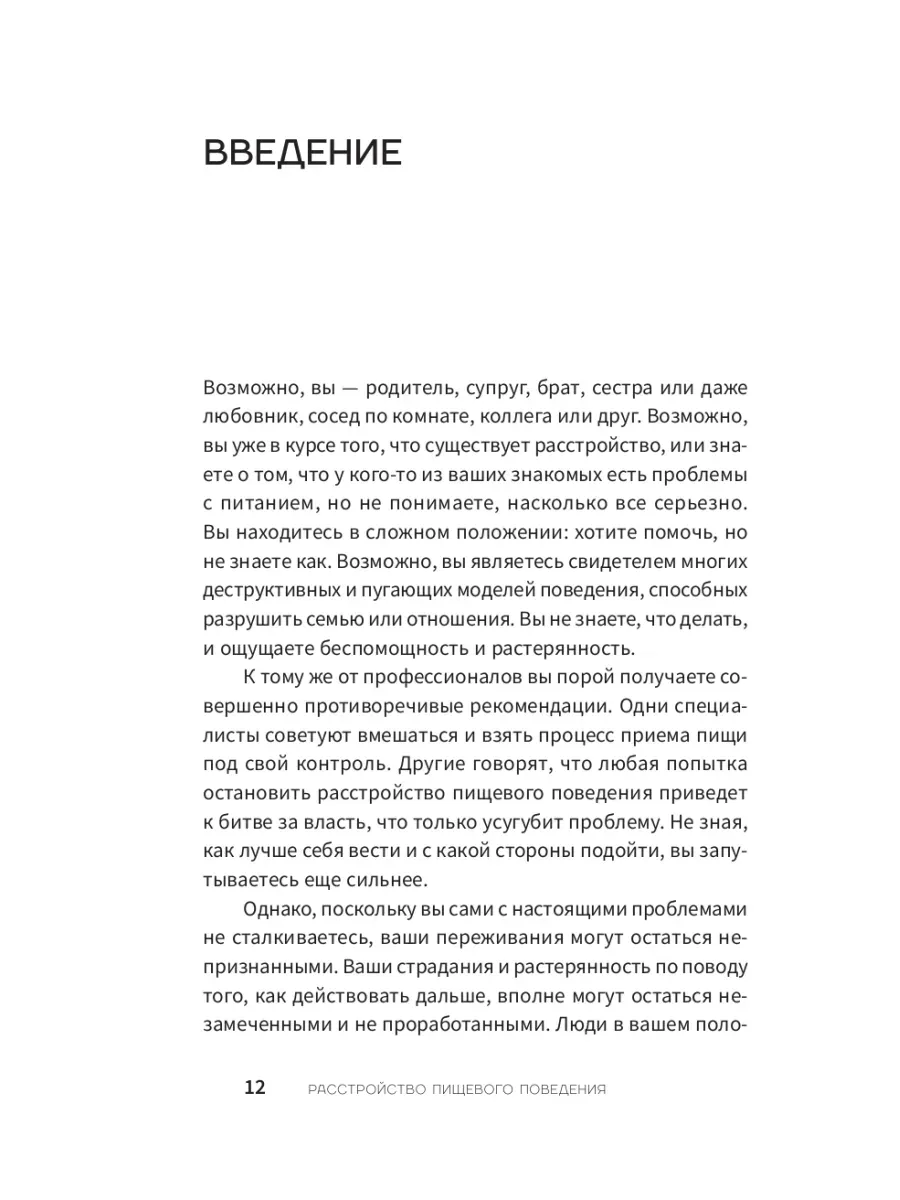 ВВЕДЕНИЕ

Возможно, вы — родитель, супруг, брат, сестра или даже любовник, сосед по комнате, коллега или друг. Возможно, вы уже в курсе того, что существует расстройство, или знаете о том, что у кого-то из ваших знакомых есть проблемы с питанием, но не понимаете, насколько все серьезно. Вы находитесь в сложном положении: хотите помочь, но не знаете как. Возможно, вы являетесь свидетелем многих деструктивных и пугающих моделей поведения, способных разрушить семью или отношения. Вы не знаете, что делать, и ощущаете беспомощность и растерянность.

К тому же от профессионалов вы порой получаете совершенно противоречивые рекомендации. Одни специалисты советуют вмешаться и взять процесс приема пищи под свой контроль. Другие говорят, что любая попытка остановить расстройство пищевого поведения приведет к битве за власть, что только усугубит проблему. Не зная, как лучше себя вести и с какой стороны подойти, вы запутываетесь еще сильнее.

Однако, поскольку вы сами с настоящими проблемами не сталкиваетесь, ваши переживания могут остаться непризнанными. Ваши страдания и растерянность по поводу того, как действовать дальше, вполне могут остаться незамеченными и не проработанными. Люди в вашем поло-

12 РАССТРОЙСТВО ПИЩЕВОГО ПОВЕДЕНИЯ